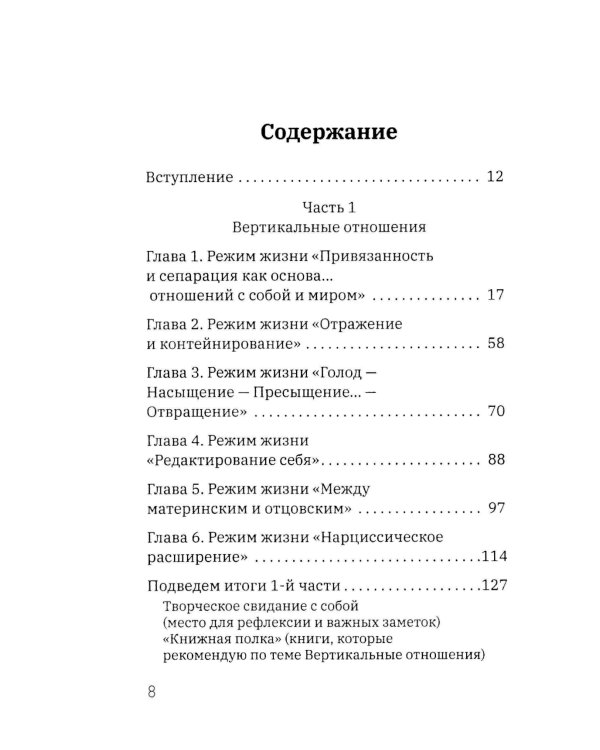 Содержание

Вступление 12

Часть 1
Вертикальные отношения

Глава 1. Режим жизни «Привязанность и сепарация как основа... отношений с собой и миром» 17

Глава 2. Режим жизни «Отражение и контейнирование» 58

Глава 3. Режим жизни «Голод — Насыщение — Пресыщение... — Отвращение» 70

Глава 4. Режим жизни «Редактирование себя» 88

Глава 5. Режим жизни «Между материнским и отцовским» 97

Глава 6. Режим жизни «Нарциссическое расширение» 114

Подведем итоги 1-й части 127
Творческое свидание с собой
(место для рефлексии и важных заметок)
«Книжная полка» (книги, которые рекомендую по теме Вертикальные отношения)

8